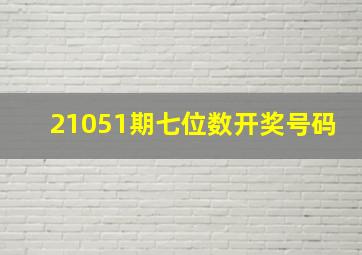 21051期七位数开奖号码